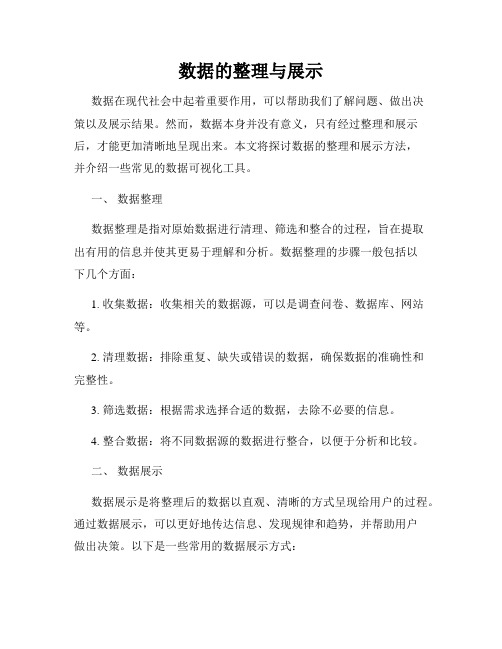 数据的整理与展示

数据在现代社会中起着重要作用，可以帮助我们了解问题、做出决策以及展示结果。然而，数据本身并没有意义，只有经过整理和展示后，才能更加清晰地呈现出来。本文将探讨数据的整理和展示方法，并介绍一些常见的数据可视化工具。

一、 数据整理

数据整理是指对原始数据进行清理、筛选和整合的过程，旨在提取出有用的信息并使其更易于理解和分析。数据整理的步骤一般包括以下几个方面：

1. 收集数据：收集相关的数据源，可以是调查问卷、数据库、网站等。

2. 清理数据：排除重复、缺失或错误的数据，确保数据的准确性和完整性。

3. 筛选数据：根据需求选择合适的数据，去除不必要的信息。

4. 整合数据：将不同数据源的数据进行整合，以便于分析和比较。

二、 数据展示

数据展示是将整理后的数据以直观、清晰的方式呈现给用户的过程。通过数据展示，可以更好地传达信息、发现规律和趋势，并帮助用户做出决策。以下是一些常用的数据展示方式：